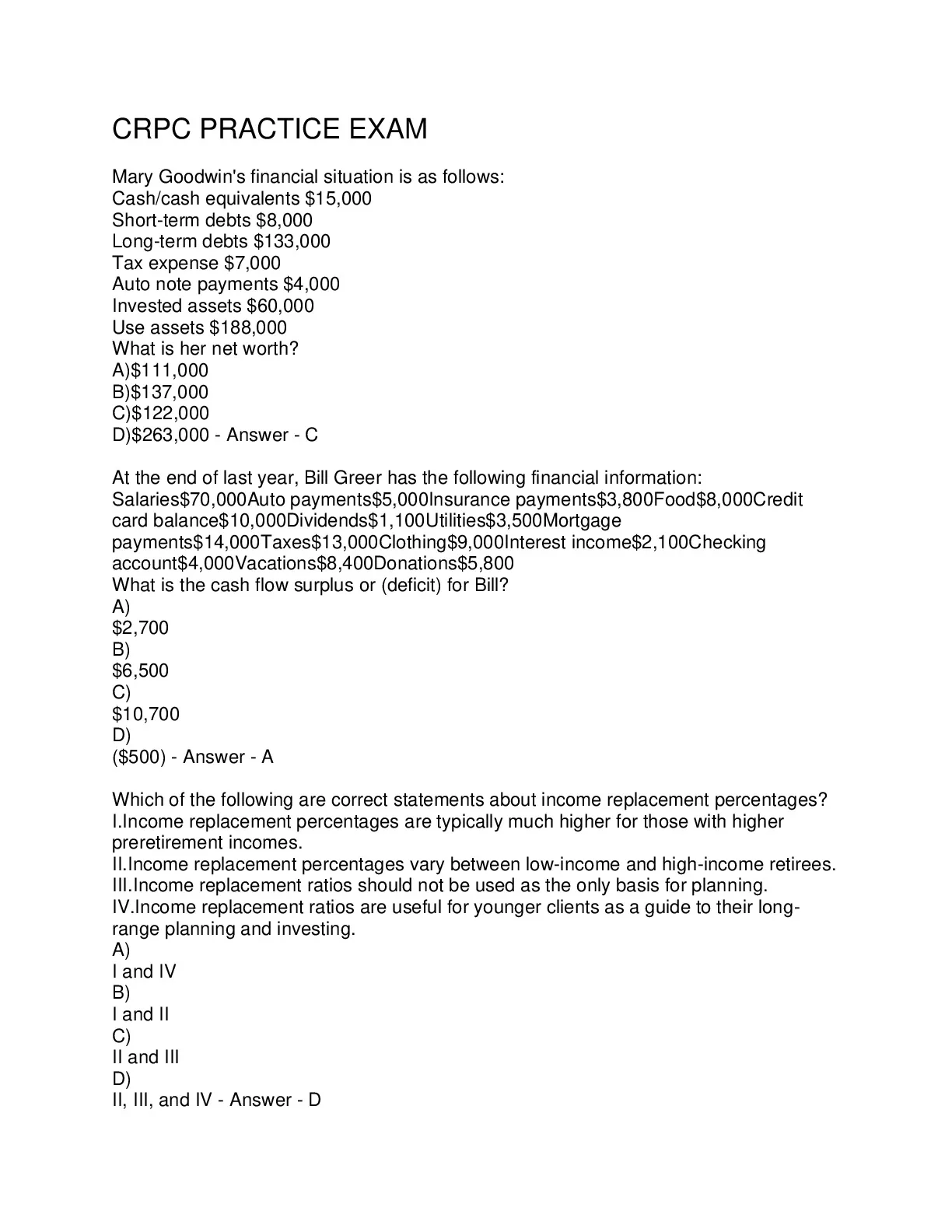 CRPC PRACTICE EXAM

Mary Goodwin's financial situation is as follows:
Cash/cash equivalents \$15,000
Short-term debts \$8,000
Long-term debts \$133,000
Tax expense \$7,000
Auto note payments \$4,000
Invested assets \$60,000
Use assets \$188,000
What is her net worth?
A)\$111,000
B)\$137,000
C)\$122,000
D)\$263,000 - Answer - C

At the end of last year, Bill Greer has the following financial information:
Salaries\$70,000Auto payments\$5,000Insurance payments\$3,800Food\$8,000Credit card balance\$10,000Dividends\$1,100Utilities\$3,500Mortgage payments\$14,000Taxes\$13,000Clothing\$9,000Interest income\$2,100Checking account\$4,000Vacations\$8,400Donations\$5,800
What is the cash flow surplus or (deficit) for Bill?
A)
\$2,700
B)
\$6,500
C)
\$10,700
D)
(\$500) - Answer - A

Which of the following are correct statements about income replacement percentages?
I.Income replacement percentages are typically much higher for those with higher preretirement incomes.
II.Income replacement percentages vary between low-income and high-income retirees.
III.Income replacement ratios should not be used as the only basis for planning.
IV.Income replacement ratios are useful for younger clients as a guide to their long-range planning and investing.
A)
I and IV
B)
I and II
C)
II and III
D)
II, III, and IV - Answer - D